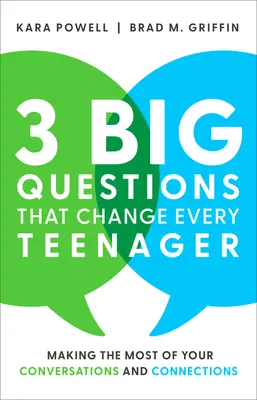 KARA POWELL | BRAD M. GRIFFIN

3 BIG QUESTIONS THAT CHANGE EVERY TEENAGER

MAKING THE MOST OF YOUR CONVERSATIONS AND CONNECTIONS